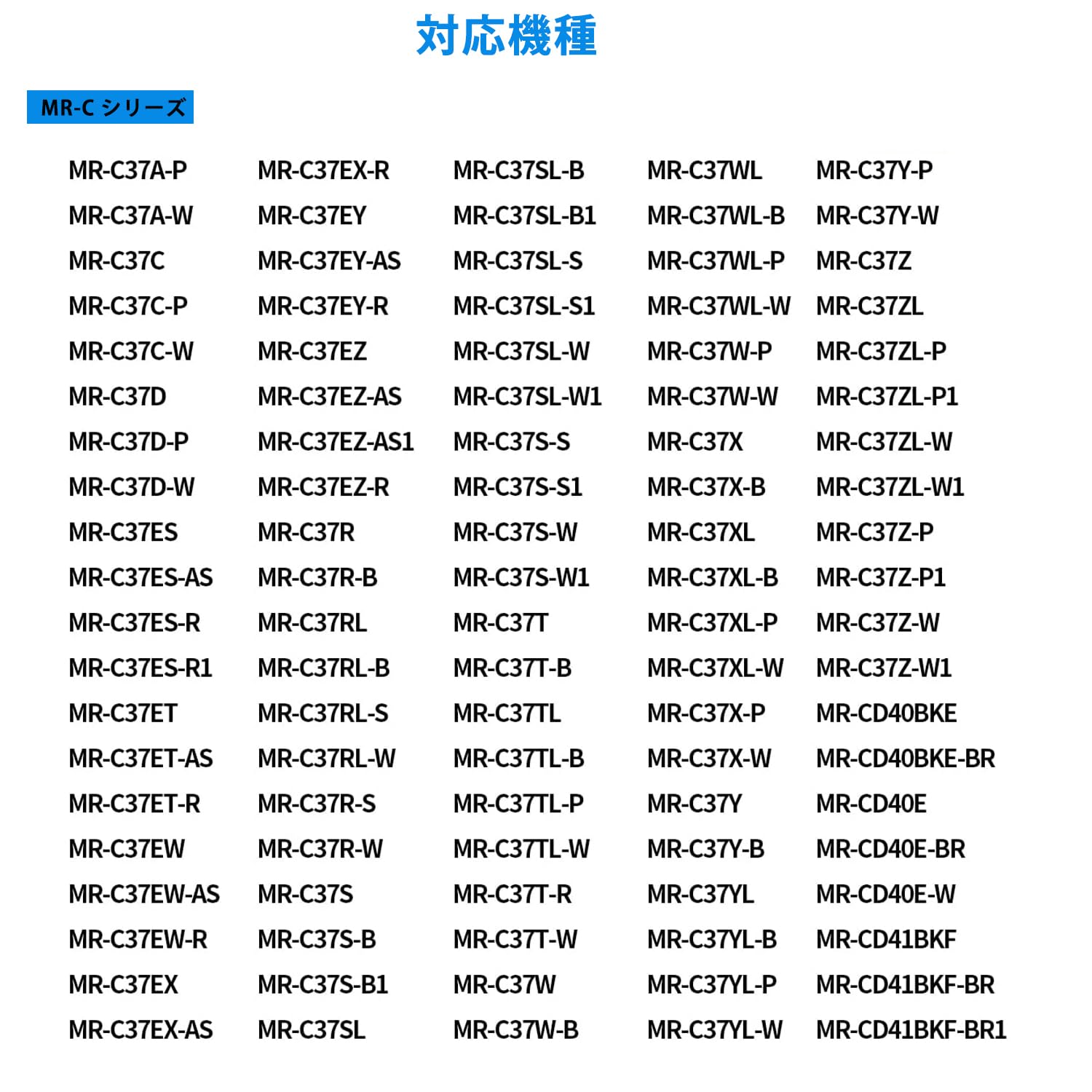 対応機種

MR-C シリーズ

MR-C37A-P
MR-C37A-W
MR-C37C
MR-C37C-P
MR-C37C-W
MR-C37D
MR-C37D-P
MR-C37D-W
MR-C37ES
MR-C37ES-AS
MR-C37ES-R
MR-C37ES-R1
MR-C37ET
MR-C37ET-AS
MR-C37ET-R
MR-C37EW
MR-C37EW-AS
MR-C37EW-R
MR-C37EX
MR-C37EX-AS

MR-C37EX-R
MR-C37EY
MR-C37EY-AS
MR-C37EY-R
MR-C37EZ
MR-C37EZ-AS
MR-C37EZ-AS1
MR-C37EZ-R
MR-C37R
MR-C37R-B
MR-C37RL
MR-C37RL-B
MR-C37RL-S
MR-C37RL-W
MR-C37R-S
MR-C37R-W
MR-C37S
MR-C37S-B
MR-C37S-B1
MR-C37SL

MR-C37SL-B
MR-C37SL-B1
MR-C37SL-S
MR-C37SL-S1
MR-C37SL-W
MR-C37SL-W1
MR-C37S-S
MR-C37S-S1
MR-C37S-W
MR-C37S-W1
MR-C37T
MR-C37T-B
MR-C37TL
MR-C37TL-B
MR-C37TL-P
MR-C37TL-W
MR-C37T-R
MR-C37T-W
MR-C37W
MR-C37W-B

MR-C37WL
MR-C37WL-B
MR-C37WL-P
MR-C37WL-W
MR-C37W-P
MR-C37W-W
MR-C37X
MR-C37X-B
MR-C37XL
MR-C37XL-B
MR-C37XL-P
MR-C37XL-W
MR-C37X-P
MR-C37X-W
MR-C37Y
MR-C37Y-B
MR-C37YL
MR-C37YL-B
MR-C37YL-P
MR-C37YL-W

MR-C37Y-P
MR-C37Y-W
MR-C37Z
MR-C37ZL
MR-C37ZL-P
MR-C37ZL-P1
MR-C37ZL-W
MR-C37ZL-W1
MR-C37Z-P
MR-C37Z-P1
MR-C37Z-W
MR-C37Z-W1
MR-CD40BKE
MR-CD40BKE-BR
MR-CD40E
MR-CD40E-BR
MR-CD40E-W
MR-CD41BKF
MR-CD41BKF-BR
MR-CD41BKF-BR1